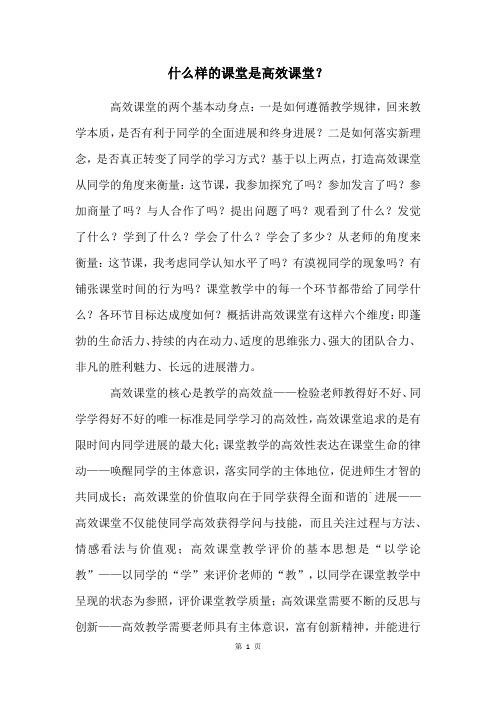 什么样的课堂是高效课堂？

高效课堂的两个基本动身点：一是如何遵循教学规律，回来教学本质，是否有利于同学的全面进展和终身进展？二是如何落实新理念，是否真正转变了同学的学习方式？基于以上两点，打造高效课堂从同学的角度来衡量：这节课，我参加探究了吗？参加发言了吗？参加商量了吗？与人合作了吗？提出问题了吗？观看到了什么？发觉了什么？学到了什么？学会了什么？学会了多少？从老师的角度来衡量：这节课，我考虑同学认知水平了吗？有漠视同学的现象吗？有铺张课堂时间的行为吗？课堂教学中的每一个环节都带给了同学什么？各环节目标达成度如何？概括讲高效课堂有这样六个维度：即蓬勃的生命活力、持续的内在动力、适度的思维张力、强大的团队合力、非凡的胜利魅力、长远的进展潜力。

高效课堂的核心是教学的高效益——检验老师教得好不好、同学学得好不好的唯一标准是同学学习的高效性，高效课堂追求的是有限时间内同学进展的最大化；课堂教学的高效性表达在课堂生命的律动——唤醒同学的主体意识，落实同学的主体地位，促进师生才智的共同成长；高效课堂的价值取向在于同学获得全面和谐的进展——高效课堂不仅能使同学高效获得学问与技能，而且关注过程与方法、情感看法与价值观；高效课堂教学评价的基本思想是“以学论教”——以同学的“学”来评价老师的“教”，以同学在课堂教学中呈现的状态为参照，评价课堂教学质量；高效课堂需要不断的反思与创新——高效教学需要老师具有主体意识，富有创新精神，并能进行

第 1 页